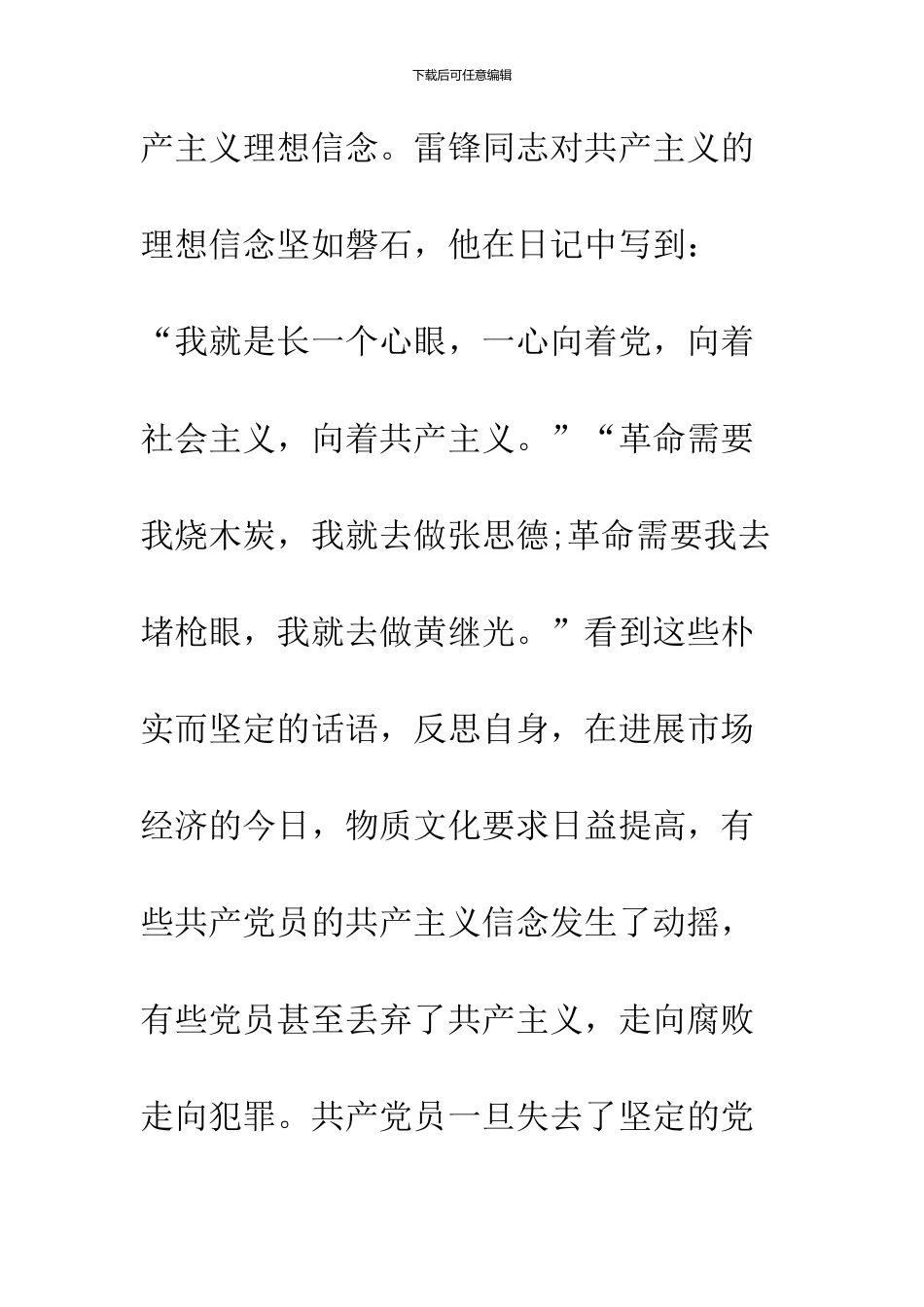 下载后可任意编辑

产主义理想信念。雷锋同志对共产主义的理想信念坚如磐石，他在日记中写到：“我就是长一个心眼，一心向着党，向着社会主义，向着共产主义。”“革命需要我烧木炭，我就去做张思德;革命需要我去堵枪眼，我就去做黄继光。”看到这些朴实而坚定的话语，反思自身，在进展市场经济的今日，物质文化要求日益提高，有些共产党员的共产主义信念发生了动摇，有些党员甚至丢弃了共产主义，走向腐败走向犯罪。共产党员一旦失去了坚定的党